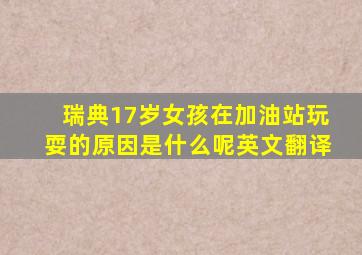 瑞典17岁女孩在加油站玩耍的原因是什么呢英文翻译